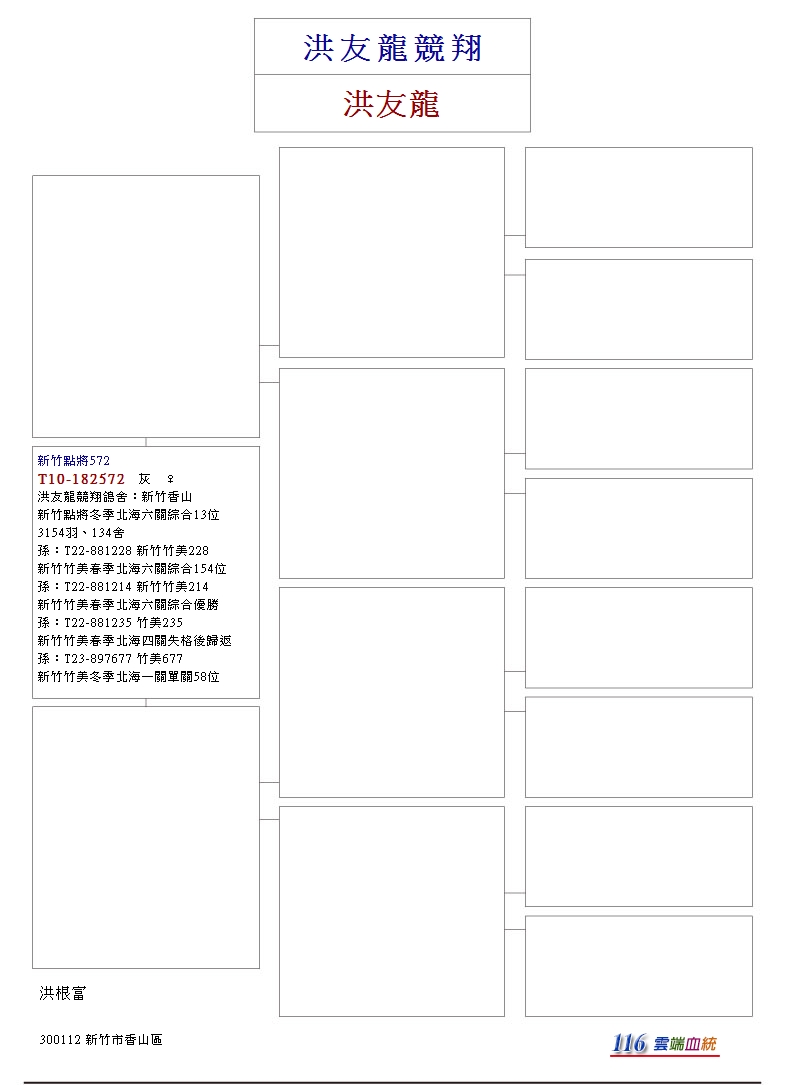 洪友龍競翔

洪友龍

新竹點將572
T10-182572 灰 ♀
洪友龍競翔鴿舍：新竹香山
新竹點將冬季北海六關綜合13位
3154羽、134舍
孫：T22-881228 新竹竹美228
新竹竹美春季北海六關綜合154位
孫：T22-881214 新竹竹美214
新竹竹美春季北海六關綜合優勝
孫：T22-881235 竹美235
新竹竹美春季北海四關失格後歸返
孫：T23-897677 竹美677
新竹竹美冬季北海一關單關58位

洪根富

300112 新竹市香山區

116 雲端血統